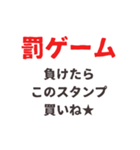 罰ゲーム

負けたら
このスタンプ
買いね★